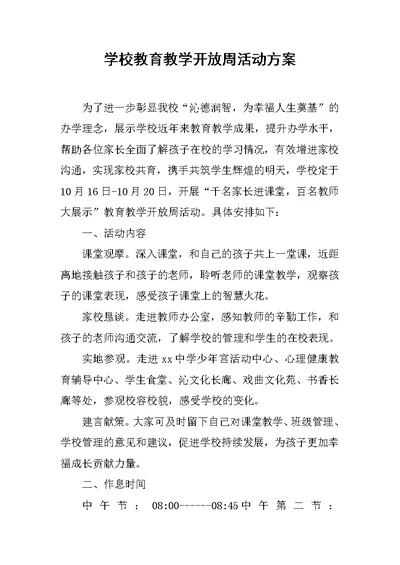 学校教育教学开放周活动方案

为了进一步彰显我校“沁德润智，为幸福人生奠基”的办学理念，展示学校近年来教育教学成果，提升办学水平，帮助各位家长全面了解孩子在校的学习情况，有效增进家校沟通，实现家校共育，携手共筑学生辉煌的明天，学校定于10月16日-10月20日，开展“千名家长进课堂，百名教师大展示”教育教学开放周活动。具体安排如下：

一、活动内容

课堂观摩。深入课堂，和自己的孩子共上一堂课，近距离地接触孩子和孩子的老师，聆听老师的课堂教学，观察孩子的课堂表现，感受孩子课堂上的智慧火花。

家校恳谈。走进教师办公室，感知教师的辛勤工作，和孩子的老师沟通交流，了解学校的管理和学生的在校表现。

实地参观。走进xx中学少年宫活动中心、心理健康教育辅导中心、学生食堂、沁文化长廊、戏曲文化苑、书香长廊等处，参观校容校貌，感受学校的变化。

建言献策。大家可及时留下自己对课堂教学、班级管理、学校管理的意见和建议，促进学校持续发展，为孩子更加幸福成长贡献力量。

二、作息时间

中午节：08:00------08:45中午第二节：